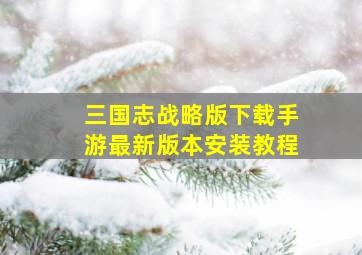 三国志战略版下载手游最新版本安装教程